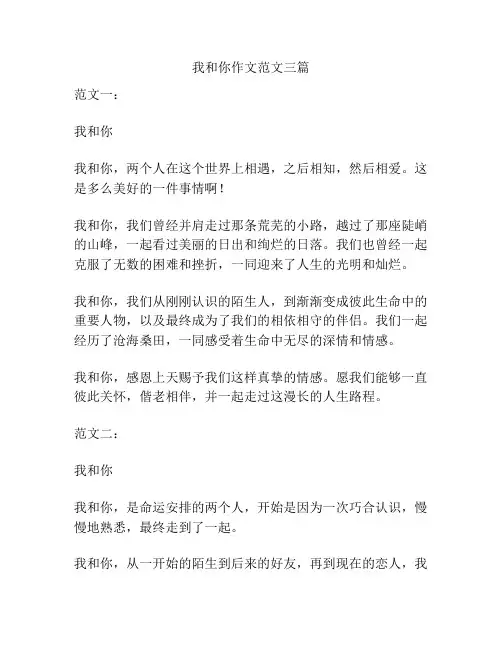 我和你作文范文三篇

范文一：

我和你

我和你，两个人在这个世界上相遇，之后相知，然后相爱。这是多么美好的一件事情啊！

我和你，我们曾经并肩走过那条荒芜的小路，越过了那座陡峭的山峰，一起看过美丽的日出和绚烂的日落。我们也曾经一起克服了无数的困难和挫折，一同迎来了人生的光明和灿烂。

我和你，我们从刚刚认识的陌生人，到渐渐变成彼此生命中的重要人物，以及最终成为了我们的相依相守的伴侣。我们一起经历了沧海桑田，一同感受着生命中无尽的深情和情感。

我和你，感恩上天赐予我们这样真挚的情感。愿我们能够一直彼此关怀，偕老相伴，并一起走过这漫长的人生路程。

范文二：

我和你

我和你，是命运安排的两个人，开始是因为一次巧合认识，慢慢地熟悉，最终走到了一起。

我和你，从一开始的陌生到后来的好友，再到现在的恋人，我